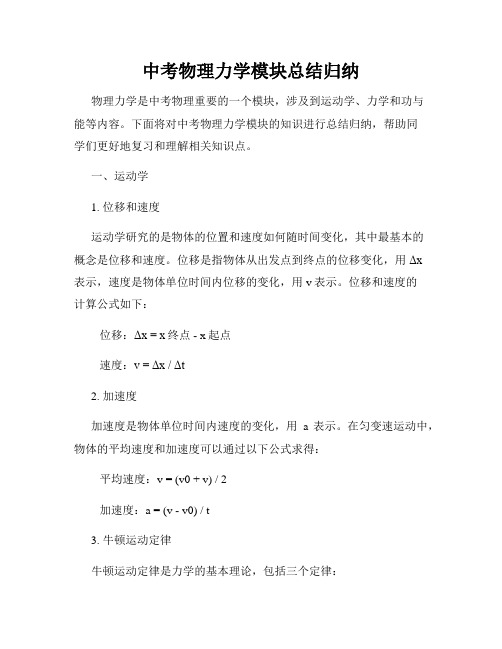 中考物理力学模块总结归纳

物理力学是中考物理重要的一个模块，涉及到运动学、力学和功与能等内容。下面将对中考物理力学模块的知识进行总结归纳，帮助同学们更好地复习和理解相关知识点。

一、运动学

1. 位移和速度

运动学研究的是物体的位置和速度如何随时间变化，其中最基本的概念是位移和速度。位移是指物体从出发点到终点的位移变化，用 Δx 表示，速度是物体单位时间内位移的变化，用 v 表示。位移和速度的计算公式如下：

位移：Δx = x 终点 - x 起点

速度：v = Δx / Δt

2. 加速度

加速度是物体单位时间内速度的变化，用 a 表示。在匀变速运动中，物体的平均速度和加速度可以通过以下公式求得：

平均速度：v = (v0 + v) / 2

加速度：a = (v - v0) / t

3. 牛顿运动定律

牛顿运动定律是力学的基本理论，包括三个定律：